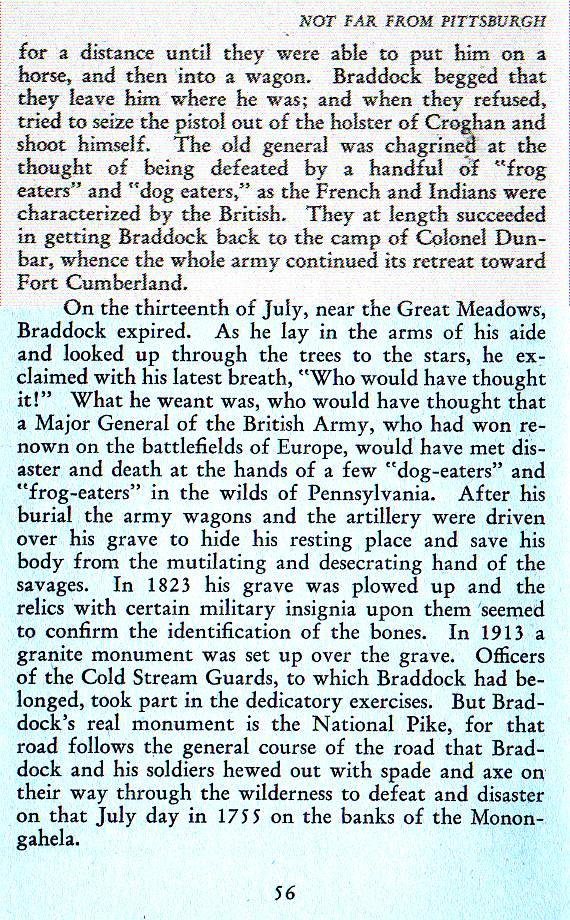 NOT FAR FROM PITTSBURGH

for a distance until they were able to put him on a horse, and then into a wagon. Braddock begged that they leave him where he was; and when they refused, tried to seize the pistol out of the holster of Croghan and shoot himself. The old general was chagrined at the thought of being defeated by a handful of "frog eaters" and "dog eaters," as the French and Indians were characterized by the British. They at length succeeded in getting Braddock back to the camp of Colonel Dunbar, whence the whole army continued its retreat toward Fort Cumberland.

On the thirteenth of July, near the Great Meadows, Braddock expired. As he lay in the arms of his aide and looked up through the trees to the stars, he exclaimed with his latest breath, "Who would have thought it!" What he weant was, who would have thought that a Major General of the British Army, who had won renown on the battlefields of Europe, would have met disaster and death at the hands of a few "dog-eaters" and "frog-eaters" in the wilds of Pennsylvania. After his burial the army wagons and the artillery were driven over his grave to hide his resting place and save his body from the mutilating and desecrating hand of the savages. In 1823 his grave was plowed up and the relics with certain military insignia upon them seemed to confirm the identification of the bones. In 1913 a granite monument was set up over the grave. Officers of the Cold Stream Guards, to which Braddock had belonged, took part in the dedicatory exercises. But Braddock's real monument is the National Pike, for that road follows the general course of the road that Braddock and his soldiers hewed out with spade and axe on their way through the wilderness to defeat and disaster on that July day in 1755 on the banks of the Monongahela.

56